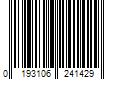 0 193106 241429